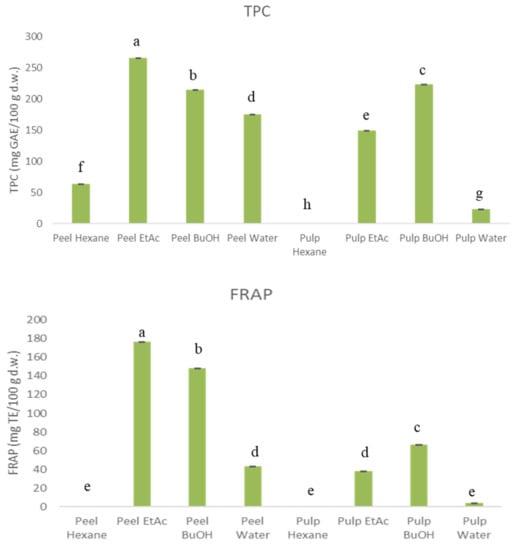 TPC

TPC (mg GAE/100 g d.w.)

300
250
200
150
100
50
0

f
a
b
d
h
e
c
g

Peel Hexane
Peel EtAc
Peel BuOH
Peel Water
Pulp Hexane
Pulp EtAc
Pulp BuOH
Pulp Water

FRAP

FRAP (mg TE/100 g d.w.)

200
180
160
140
120
100
80
60
40
20
0

e
a
b
d
e
d
c
e

Peel Hexane
Peel EtAc
Peel BuOH
Peel Water
Pulp Hexane
Pulp EtAc
Pulp BuOH
Pulp Water